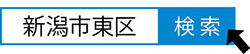 新潟市東区
検索